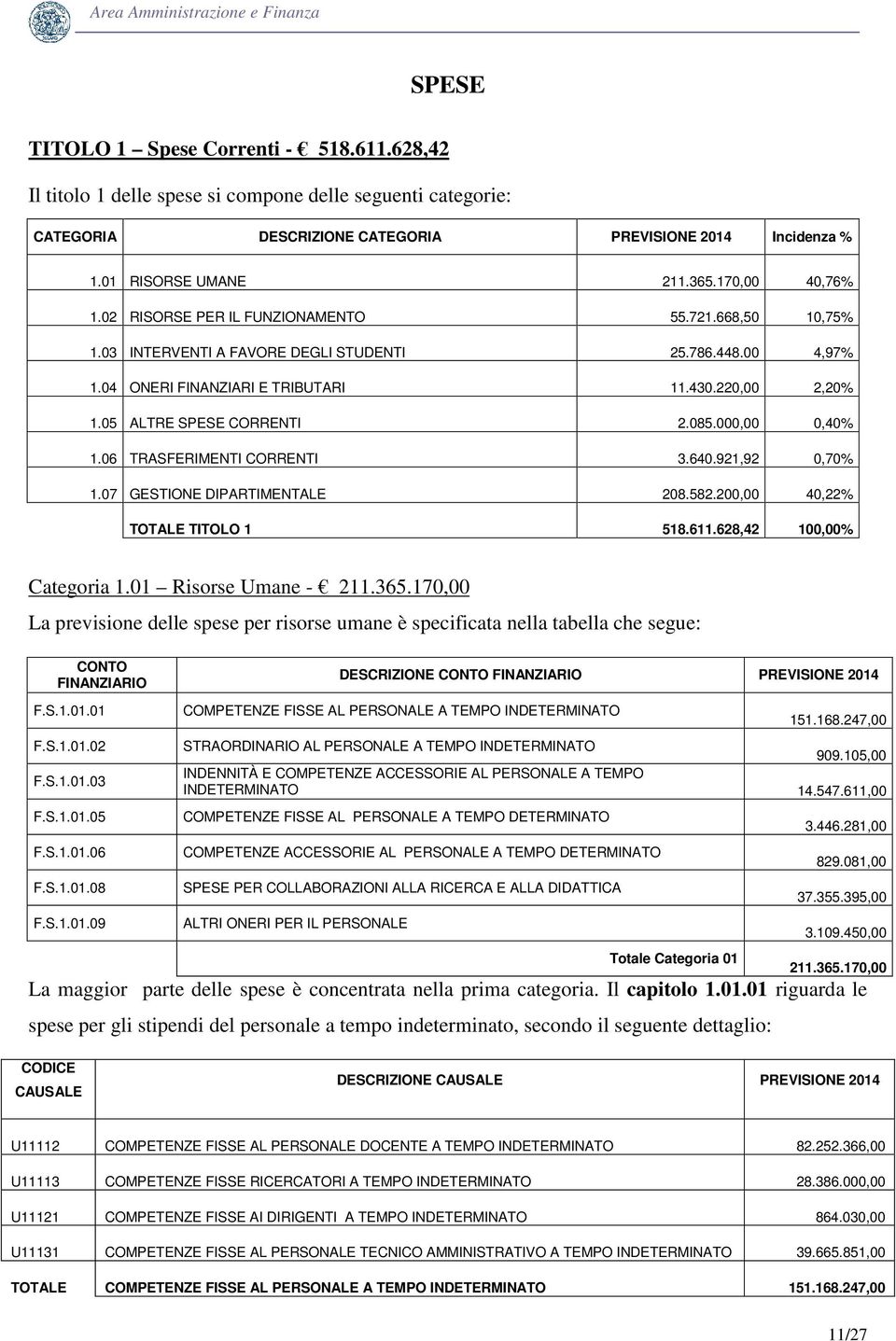 Area Amministrazione e Finanza

SPESE

TITOLO 1 – Spese Correnti - € 518.611.628,42

Il titolo 1 delle spese si compone delle seguenti categorie:

| CATEGORIA | DESCRIZIONE CATEGORIA | PREVISIONE 2014 | Incidenza % |
|---|---|---|---|
| 1.01 | RISORSE UMANE | 211.365.170,00 | 40,76% |
| 1.02 | RISORSE PER IL FUNZIONAMENTO | 55.721.668,50 | 10,75% |
| 1.03 | INTERVENTI A FAVORE DEGLI STUDENTI | 25.786.448.00 | 4,97% |
| 1.04 | ONERI FINANZIARI E TRIBUTARI | 11.430.220,00 | 2,20% |
| 1.05 | ALTRE SPESE CORRENTI | 2.085.000,00 | 0,40% |
| 1.06 | TRASFERIMENTI CORRENTI | 3.640.921,92 | 0,70% |
| 1.07 | GESTIONE DIPARTIMENTALE | 208.582.200,00 | 40,22% |
| | TOTALE TITOLO 1 | 518.611.628,42 | 100,00% |

Categoria 1.01 – Risorse Umane - € 211.365.170,00

La previsione delle spese per risorse umane è specificata nella tabella che segue:

| CONTO FINANZIARIO | DESCRIZIONE CONTO FINANZIARIO | PREVISIONE 2014 |
|---|---|---|
| F.S.1.01.01 | COMPETENZE FISSE AL PERSONALE A TEMPO INDETERMINATO | 151.168.247,00 |
| F.S.1.01.02 | STRAORDINARIO AL PERSONALE A TEMPO INDETERMINATO | 909.105,00 |
| F.S.1.01.03 | INDENNITÀ E COMPETENZE ACCESSORIE AL PERSONALE A TEMPO INDETERMINATO | 14.547.611,00 |
| F.S.1.01.05 | COMPETENZE FISSE AL PERSONALE A TEMPO DETERMINATO | 3.446.281,00 |
| F.S.1.01.06 | COMPETENZE ACCESSORIE AL PERSONALE A TEMPO DETERMINATO | 829.081,00 |
| F.S.1.01.08 | SPESE PER COLLABORAZIONI ALLA RICERCA E ALLA DIDATTICA | 37.355.395,00 |
| F.S.1.01.09 | ALTRI ONERI PER IL PERSONALE | 3.109.450,00 |
| | Totale Categoria 01 | 211.365.170,00 |

La maggior parte delle spese è concentrata nella prima categoria. Il capitolo 1.01.01 riguarda le spese per gli stipendi del personale a tempo indeterminato, secondo il seguente dettaglio:

| CODICE CAUSALE | DESCRIZIONE CAUSALE | PREVISIONE 2014 |
|---|---|---|
| U11112 | COMPETENZE FISSE AL PERSONALE DOCENTE A TEMPO INDETERMINATO | 82.252.366,00 |
| U11113 | COMPETENZE FISSE RICERCATORI A TEMPO INDETERMINATO | 28.386.000,00 |
| U11121 | COMPETENZE FISSE AI DIRIGENTI A TEMPO INDETERMINATO | 864.030,00 |
| U11131 | COMPETENZE FISSE AL PERSONALE TECNICO AMMINISTRATIVO A TEMPO INDETERMINATO | 39.665.851,00 |
| TOTALE | COMPETENZE FISSE AL PERSONALE A TEMPO INDETERMINATO | 151.168.247,00 |

11/27